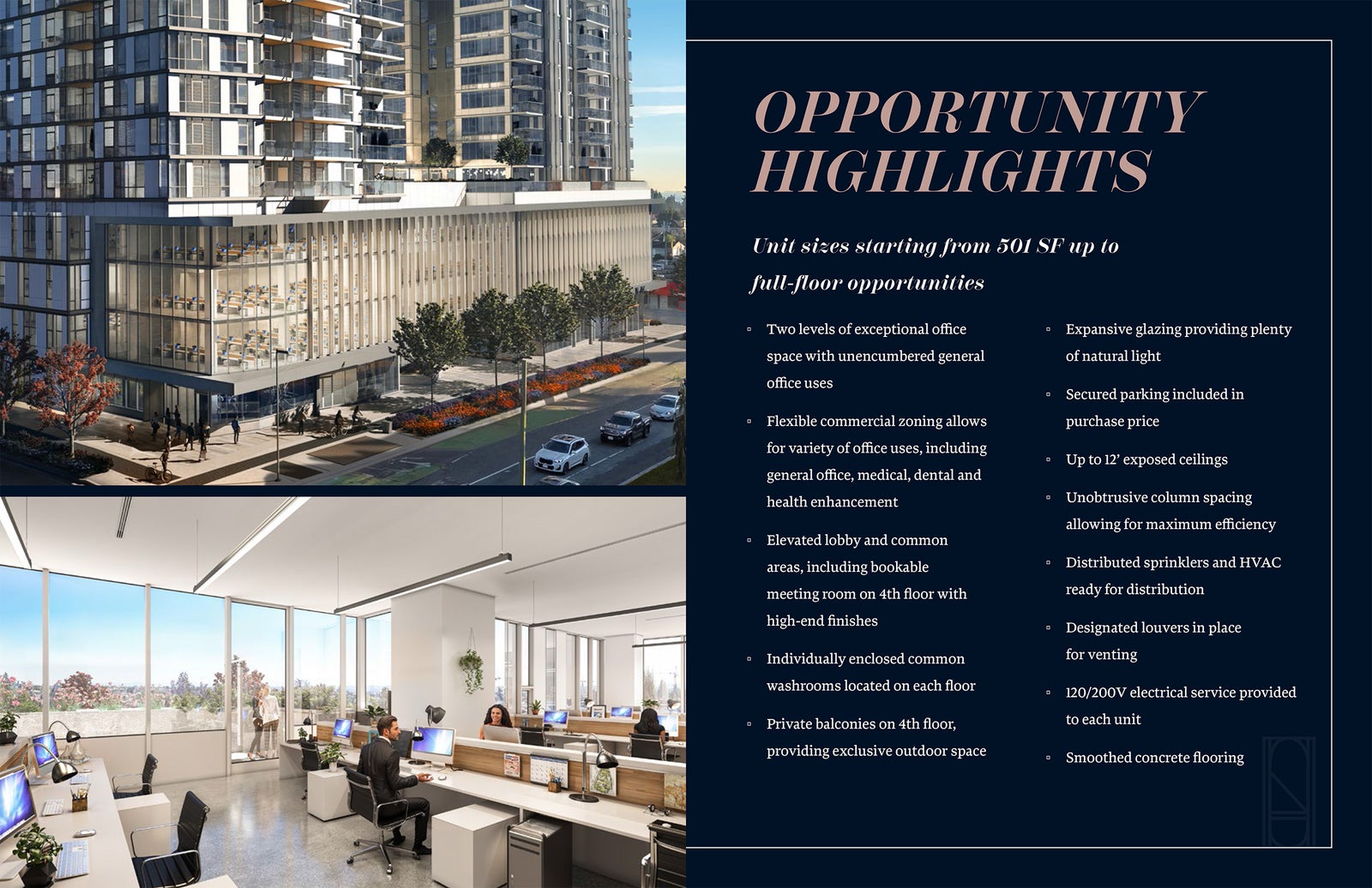 OPPORTUNITY HIGHLIGHTS

Unit sizes starting from 501 SF up to full-floor opportunities

▫ Two levels of exceptional office space with unencumbered general office uses

▫ Flexible commercial zoning allows for variety of office uses, including general office, medical, dental and health enhancement

▫ Elevated lobby and common areas, including bookable meeting room on 4th floor with high-end finishes

▫ Individually enclosed common washrooms located on each floor

▫ Private balconies on 4th floor, providing exclusive outdoor space

▫ Expansive glazing providing plenty of natural light

▫ Secured parking included in purchase price

▫ Up to 12' exposed ceilings

▫ Unobtrusive column spacing allowing for maximum efficiency

▫ Distributed sprinklers and HVAC ready for distribution

▫ Designated louvers in place for venting

▫ 120/200V electrical service provided to each unit

▫ Smoothed concrete flooring